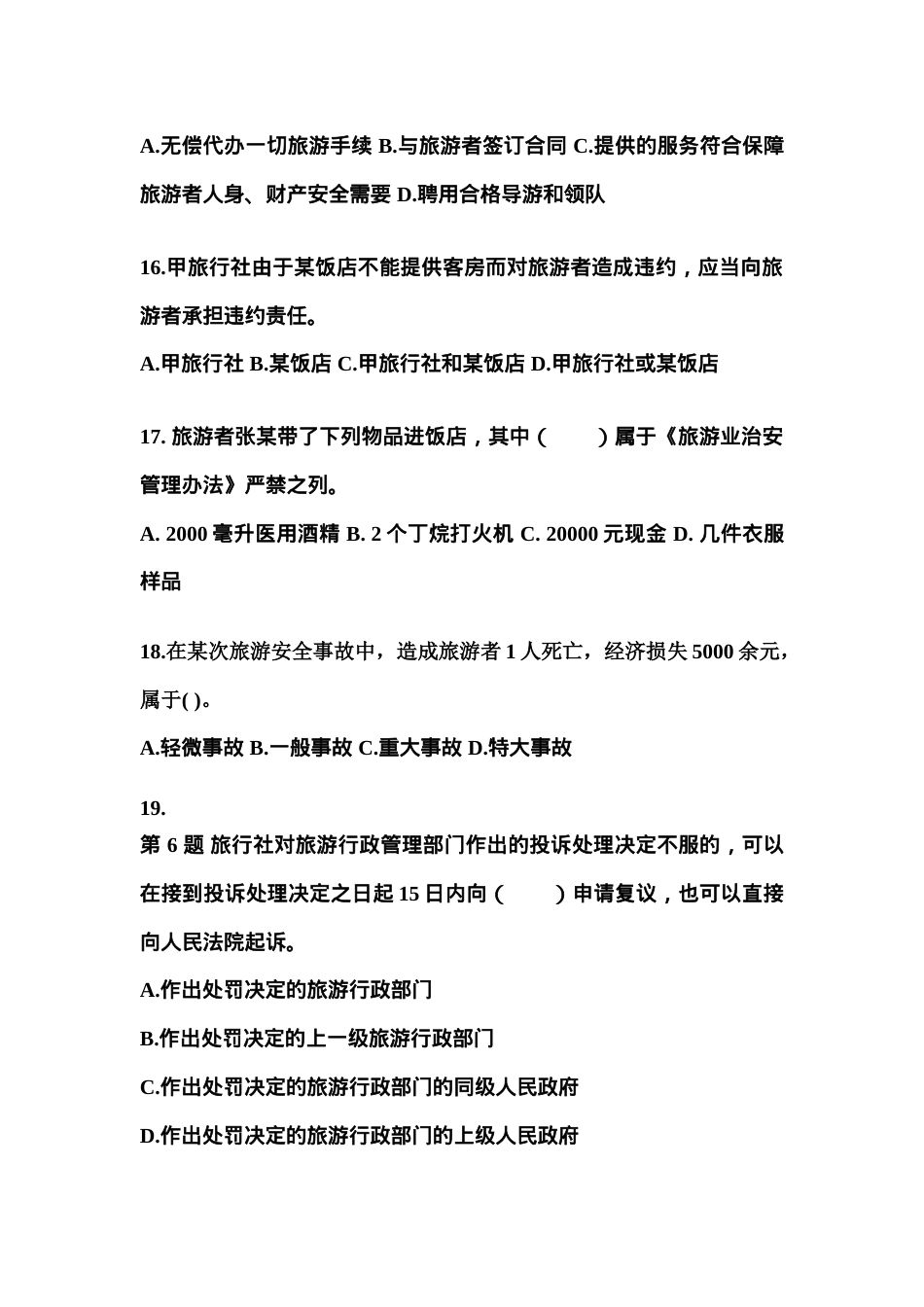 A.无偿代办一切旅游手续 B.与旅游者签订合同 C.提供的服务符合保障旅游者人身、财产安全需要 D.聘用合格导游和领队

16.甲旅行社由于某饭店不能提供客房而对旅游者造成违约，应当向旅游者承担违约责任。

A.甲旅行社 B.某饭店 C.甲旅行社和某饭店 D.甲旅行社或某饭店

17. 旅游者张某带了下列物品进饭店，其中（　　）属于《旅游业治安管理办法》严禁之列。

A. 2000 毫升医用酒精 B. 2 个丁烷打火机 C. 20000 元现金 D. 几件衣服样品

18.在某次旅游安全事故中，造成旅游者 1 人死亡，经济损失 5000 余元，属于( )。

A.轻微事故 B.一般事故 C.重大事故 D.特大事故

19.
第 6 题 旅行社对旅游行政管理部门作出的投诉处理决定不服的，可以在接到投诉处理决定之日起 15 日内向（　　）申请复议，也可以直接向人民法院起诉。

A.作出处罚决定的旅游行政部门

B.作出处罚决定的上一级旅游行政部门

C.作出处罚决定的旅游行政部门的同级人民政府

D.作出处罚决定的旅游行政部门的上级人民政府